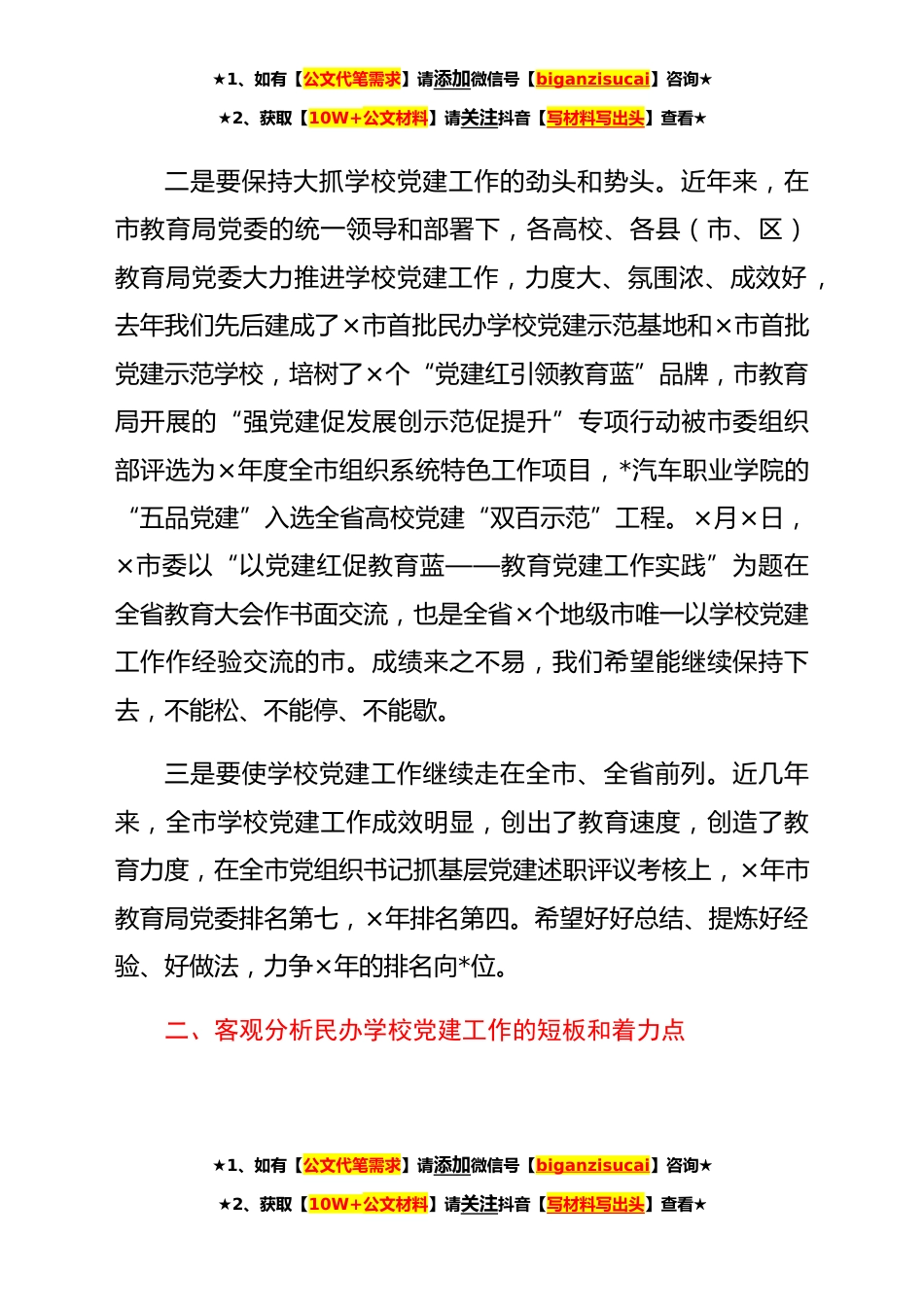 ★1、如有【公文代笔需求】请添加微信号【biganzisucai】咨询★
★2、获取【10W+公文材料】请关注抖音【写材料写出头】查看★

二是要保持大抓学校党建工作的劲头和势头。近年来，在市教育局党委的统一领导和部署下，各高校、各县（市、区）教育局党委大力推进学校党建工作，力度大、氛围浓、成效好，去年我们先后建成了×市首批民办学校党建示范基地和×市首批党建示范学校，培树了×个“党建红引领教育蓝”品牌，市教育局开展的“强党建促发展创示范促提升”专项行动被市委组织部评选为×年度全市组织系统特色工作项目，*汽车职业学院的“五品党建”入选全省高校党建“双百示范”工程。×月×日，×市委以“以党建红促教育蓝——教育党建工作实践”为题在全省教育大会作书面交流，也是全省×个地级市唯一以学校党建工作作经验交流的市。成绩来之不易，我们希望能继续保持下去，不能松、不能停、不能歇。

三是要使学校党建工作继续走在全市、全省前列。近几年来，全市学校党建工作成效明显，创出了教育速度，创造了教育力度，在全市党组织书记抓基层党建述职评议考核上，×年市教育局党委排名第七，×年排名第四。希望好好总结、提炼好经验、好做法，力争×年的排名向*位。

二、客观分析民办学校党建工作的短板和着力点

★1、如有【公文代笔需求】请添加微信号【biganzisucai】咨询★
★2、获取【10W+公文材料】请关注抖音【写材料写出头】查看★